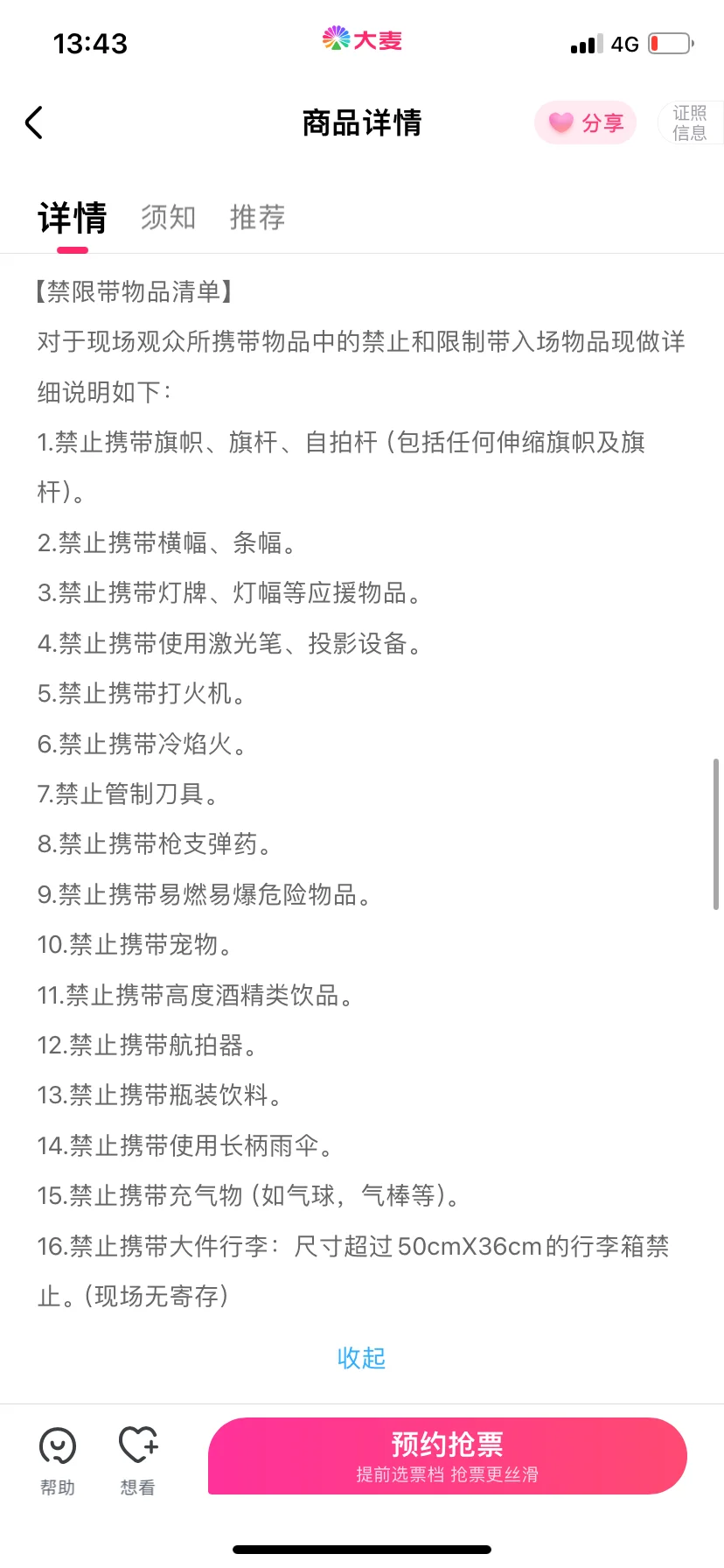 13:43
大麦
4G

商品详情
分享
证照信息

详情 须知 推荐

【禁限带物品清单】
对于现场观众所携带物品中的禁止和限制带入场物品现做详细说明如下：
1.禁止携带旗帜、旗杆、自拍杆（包括任何伸缩旗帜及旗杆）。
2.禁止携带横幅、条幅。
3.禁止携带灯牌、灯幅等应援物品。
4.禁止携带使用激光笔、投影设备。
5.禁止携带打火机。
6.禁止携带冷焰火。
7.禁止管制刀具。
8.禁止携带枪支弹药。
9.禁止携带易燃易爆危险物品。
10.禁止携带宠物。
11.禁止携带高度酒精类饮品。
12.禁止携带航拍器。
13.禁止携带瓶装饮料。
14.禁止携带使用长柄雨伞。
15.禁止携带充气物（如气球，气棒等）。
16.禁止携带大件行李：尺寸超过50cmX36cm的行李箱禁止。(现场无寄存)

收起

帮助
想看
预约抢票
提前选票档 抢票更丝滑